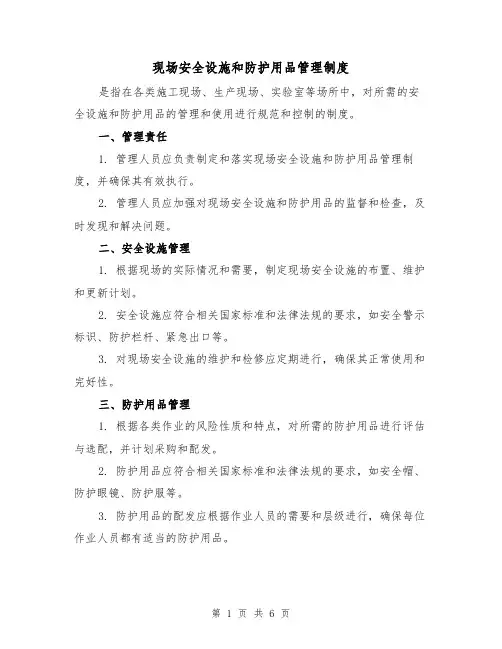 现场安全设施和防护用品管理制度

是指在各类施工现场、生产现场、实验室等场所中，对所需的安全设施和防护用品的管理和使用进行规范和控制的制度。

一、管理责任

1. 管理人员应负责制定和落实现场安全设施和防护用品管理制度，并确保其有效执行。

2. 管理人员应加强对现场安全设施和防护用品的监督和检查，及时发现和解决问题。

二、安全设施管理

1. 根据现场的实际情况和需要，制定现场安全设施的布置、维护和更新计划。

2. 安全设施应符合相关国家标准和法律法规的要求，如安全警示标识、防护栏杆、紧急出口等。

3. 对现场安全设施的维护和检修应定期进行，确保其正常使用和完好性。

三、防护用品管理

1. 根据各类作业的风险性质和特点，对所需的防护用品进行评估与选配，并计划采购和配发。

2. 防护用品应符合相关国家标准和法律法规的要求，如安全帽、防护眼镜、防护服等。

3. 防护用品的配发应根据作业人员的需要和层级进行，确保每位作业人员都有适当的防护用品。

第 1 页 共 6 页